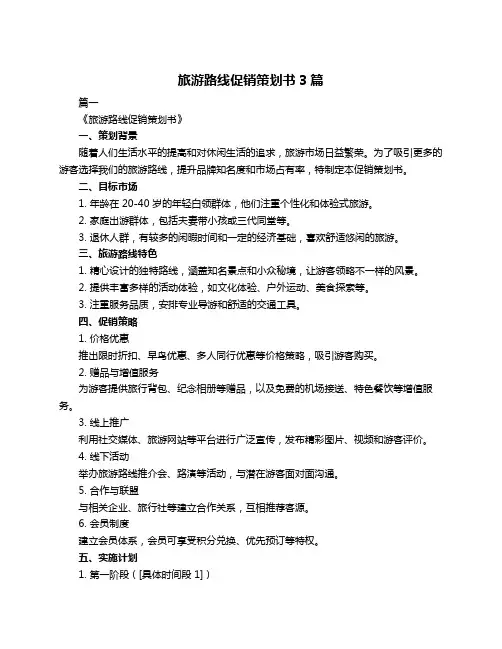 旅游路线促销策划书 3 篇

篇一

《旅游路线促销策划书》

一、策划背景

随着人们生活水平的提高和对休闲生活的追求，旅游市场日益繁荣。为了吸引更多的游客选择我们的旅游路线，提升品牌知名度和市场占有率，特制定本促销策划书。

二、目标市场

1. 年龄在 20-40 岁的年轻白领群体，他们注重个性化和体验式旅游。

2. 家庭出游群体，包括夫妻带小孩或三代同堂等。

3. 退休人群，有较多的闲暇时间和一定的经济基础，喜欢舒适悠闲的旅游。

三、旅游路线特色

1. 精心设计的独特路线，涵盖知名景点和小众秘境，让游客领略不一样的风景。

2. 提供丰富多样的活动体验，如文化体验、户外运动、美食探索等。

3. 注重服务品质，安排专业导游和舒适的交通工具。

四、促销策略

1. 价格优惠

推出限时折扣、早鸟优惠、多人同行优惠等价格策略，吸引游客购买。

2. 赠品与增值服务

为游客提供旅行背包、纪念相册等赠品，以及免费的机场接送、特色餐饮等增值服务。

3. 线上推广

利用社交媒体、旅游网站等平台进行广泛宣传，发布精彩图片、视频和游客评价。

4. 线下活动

举办旅游路线推介会、路演等活动，与潜在游客面对面沟通。

5. 合作与联盟

与相关企业、旅行社等建立合作关系，互相推荐客源。

6. 会员制度

建立会员体系，会员可享受积分兑换、优先预订等特权。

五、实施计划

1. 第一阶段（[具体时间段 1]）